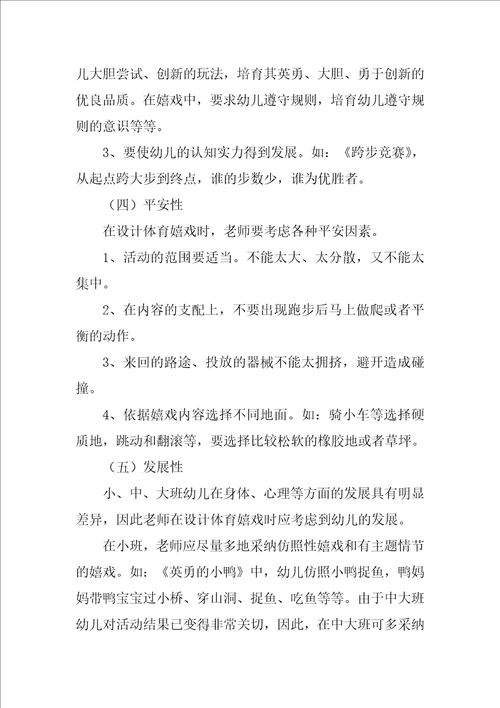 儿大胆尝试、创新的玩法，培育其英勇、大胆、勇于创新的优良品质。在嬉戏中，要求幼儿遵守规则，培育幼儿遵守规则的意识等等。

3、要使幼儿的认知实力得到发展。如：《跨步竞赛》，从起点跨大步到终点，谁的步数少，谁为优胜者。

（四）平安性

在设计体育嬉戏时，老师要考虑各种平安因素。

1、活动的范围要适当。不能太大、太分散，又不能太集中。

2、在内容的支配上，不要出现跑步后马上做爬或者平衡的动作。

3、来回的路途、投放的器械不能太拥挤，避开造成碰撞。

4、依据嬉戏内容选择不同地面。如：骑小车等选择硬质地，跳动和翻滚等，要选择比较松软的橡胶地或者草坪。

（五）发展性

小、中、大班幼儿在身体、心理等方面的发展具有明显差异，因此老师在设计体育嬉戏时应考虑到幼儿的发展。

在小班，老师应尽量多地采纳仿照性嬉戏和有主题情节的嬉戏。如：《英勇的小鸭》中，幼儿仿照小鸭捉鱼，鸭妈妈带鸭宝宝过小桥、穿山洞、捉鱼、吃鱼等等。由于中大班幼儿对活动结果已变得非常关切，因此，在中大班可多采纳